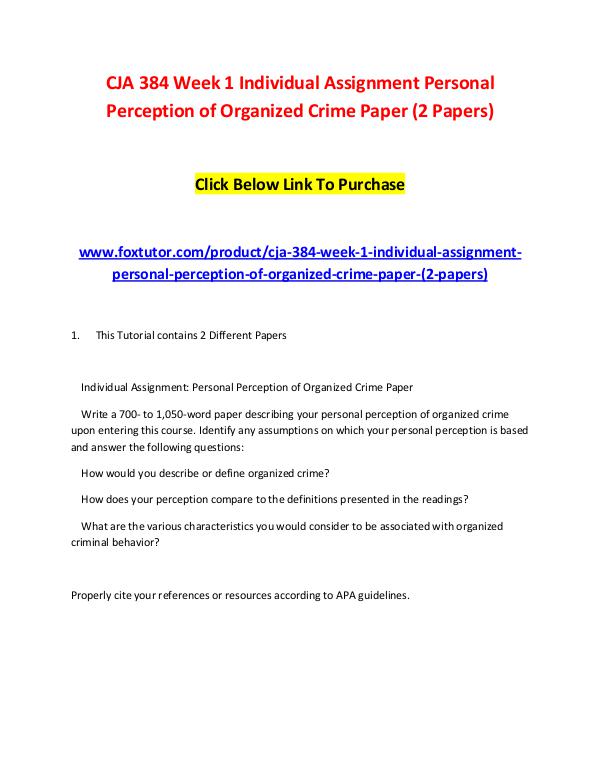 CJA 384 Week 1 Individual Assignment Personal Perception of Organized Crime Paper (2 Papers)

Click Below Link To Purchase

www.foxtutor.com/product/cja-384-week-1-individual-assignment-personal-perception-of-organized-crime-paper-(2-papers)

1. This Tutorial contains 2 Different Papers

Individual Assignment: Personal Perception of Organized Crime Paper

Write a 700- to 1,050-word paper describing your personal perception of organized crime upon entering this course. Identify any assumptions on which your personal perception is based and answer the following questions:

How would you describe or define organized crime?

How does your perception compare to the definitions presented in the readings?

What are the various characteristics you would consider to be associated with organized criminal behavior?

Properly cite your references or resources according to APA guidelines.